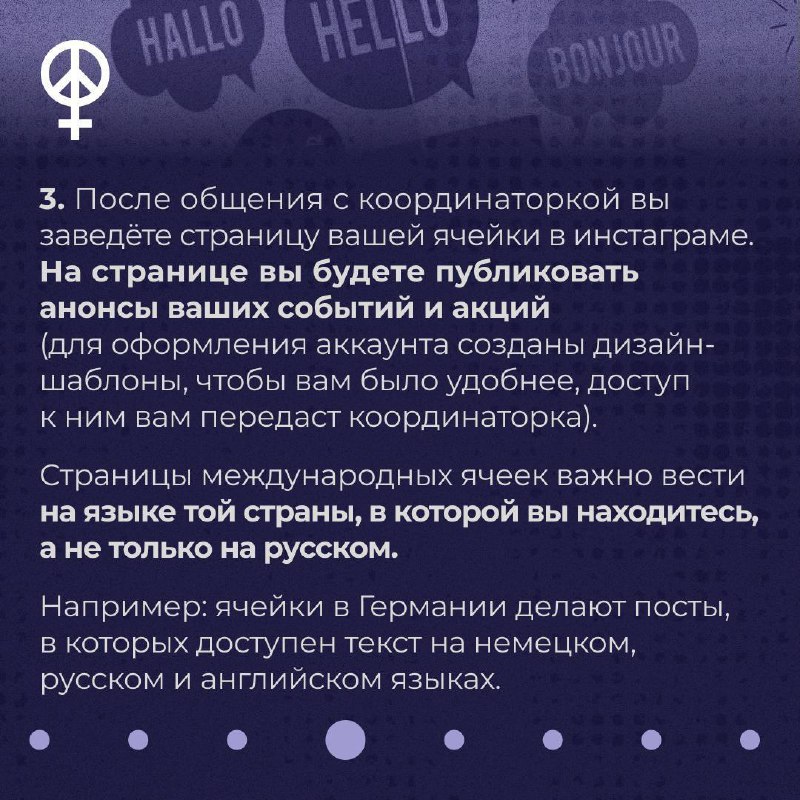 HALLO HELLO BONJOUR

3. После общения с координаторкой вы заведёте страницу вашей ячейки в инстаграме. На странице вы будете публиковать анонсы ваших событий и акций (для оформления аккаунта созданы дизайн-шаблоны, чтобы вам было удобнее, доступ к ним вам передаст координаторка).

Страницы международных ячеек важно вести на языке той страны, в которой вы находитесь, а не только на русском.

Например: ячейки в Германии делают посты, в которых доступен текст на немецком, русском и английском языках.